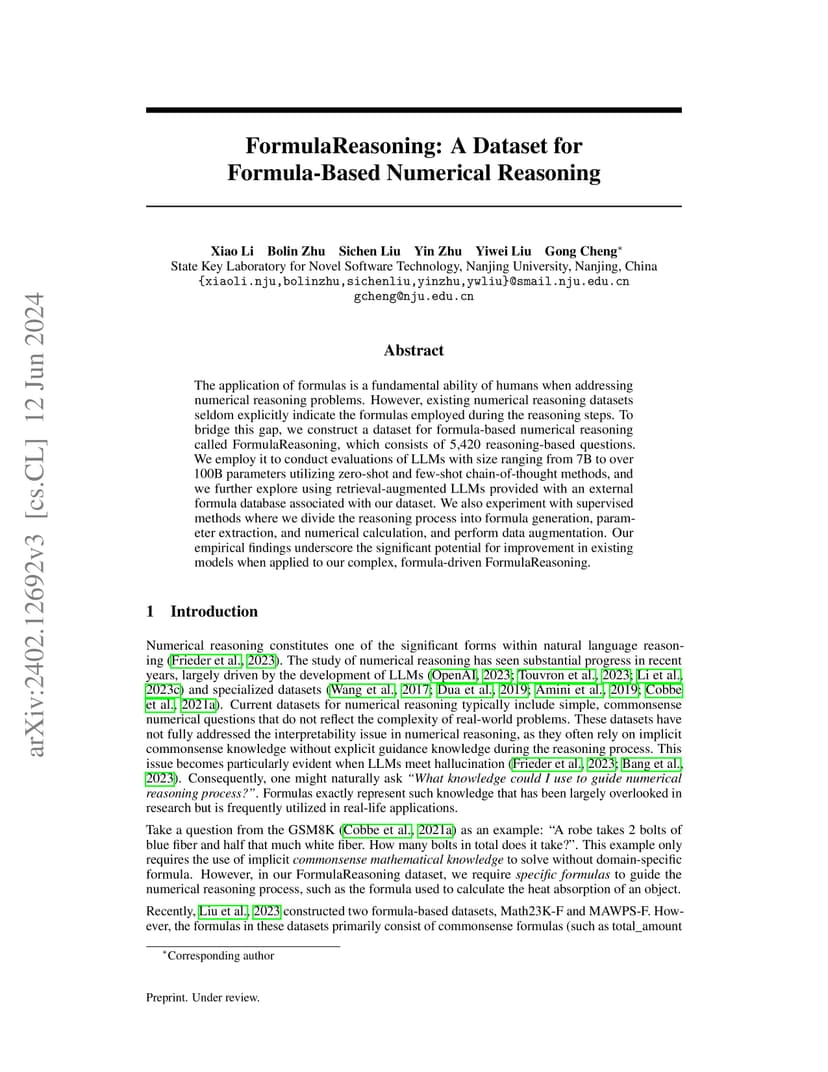 arXiv:2402.12692v3 [cs.CL] 12 Jun 2024

FormulaReasoning: A Dataset for Formula-Based Numerical Reasoning

Xiao Li Bolin Zhu Sichen Liu Yin Zhu Yiwei Liu Gong Cheng*
State Key Laboratory for Novel Software Technology, Nanjing University, Nanjing, China
{xiaoli.nju,bolinzhu,sichenliu,yinzhu,ywliu}@smail.nju.edu.cn
gcheng@nju.edu.cn

Abstract

The application of formulas is a fundamental ability of humans when addressing numerical reasoning problems. However, existing numerical reasoning datasets seldom explicitly indicate the formulas employed during the reasoning steps. To bridge this gap, we construct a dataset for formula-based numerical reasoning called FormulaReasoning, which consists of 5,420 reasoning-based questions. We employ it to conduct evaluations of LLMs with size ranging from 7B to over 100B parameters utilizing zero-shot and few-shot chain-of-thought methods, and we further explore using retrieval-augmented LLMs provided with an external formula database associated with our dataset. We also experiment with supervised methods where we divide the reasoning process into formula generation, parameter extraction, and numerical calculation, and perform data augmentation. Our empirical findings underscore the significant potential for improvement in existing models when applied to our complex, formula-driven FormulaReasoning.

1 Introduction

Numerical reasoning constitutes one of the significant forms within natural language reasoning (Frieder et al., 2023). The study of numerical reasoning has seen substantial progress in recent years, largely driven by the development of LLMs (OpenAI, 2023; Touvron et al., 2023; Li et al., 2023c) and specialized datasets (Wang et al., 2017; Dua et al., 2019; Amini et al., 2019; Cobbe et al., 2021a). Current datasets for numerical reasoning typically include simple, commonsense numerical questions that do not reflect the complexity of real-world problems. These datasets have not fully addressed the interpretability issue in numerical reasoning, as they often rely on implicit commonsense knowledge without explicit guidance knowledge during the reasoning process. This issue becomes particularly evident when LLMs meet hallucination (Frieder et al., 2023; Bang et al., 2023). Consequently, one might naturally ask "What knowledge could I use to guide numerical reasoning process?". Formulas exactly represent such knowledge that has been largely overlooked in research but is frequently utilized in real-life applications.

Take a question from the GSM8K (Cobbe et al., 2021a) as an example: "A robe takes 2 bolts of blue fiber and half that much white fiber. How many bolts in total does it take?". This example only requires the use of implicit commonsense mathematical knowledge to solve without domain-specific formula. However, in our FormulaReasoning dataset, we require specific formulas to guide the numerical reasoning process, such as the formula used to calculate the heat absorption of an object.

Recently, Liu et al., 2023 constructed two formula-based datasets, Math23K-F and MAWPS-F. However, the formulas in these datasets primarily consist of commonsense formulas (such as total_amount

*Corresponding author

Preprint. Under review.